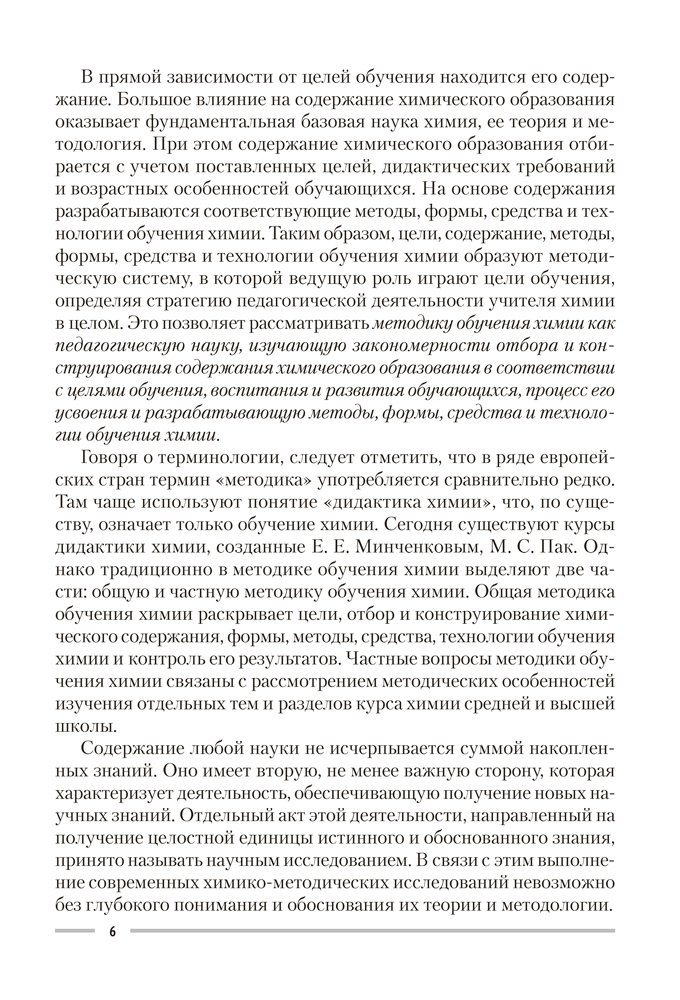 В прямой зависимости от целей обучения находится его содержание. Большое влияние на содержание химического образования оказывает фундаментальная базовая наука химия, ее теория и методология. При этом содержание химического образования отбирается с учетом поставленных целей, дидактических требований и возрастных особенностей обучающихся. На основе содержания разрабатываются соответствующие методы, формы, средства и технологии обучения химии. Таким образом, цели, содержание, методы, формы, средства и технологии обучения химии образуют методическую систему, в которой ведущую роль играют цели обучения, определяя стратегию педагогической деятельности учителя химии в целом. Это позволяет рассматривать методику обучения химии как педагогическую науку, изучающую закономерности отбора и конструирования содержания химического образования в соответствии с целями обучения, воспитания и развития обучающихся, процесс его усвоения и разрабатывающую методы, формы, средства и технологии обучения химии.

Говоря о терминологии, следует отметить, что в ряде европейских стран термин «методика» употребляется сравнительно редко. Там чаще используют понятие «дидактика химии», что, по существу, означает только обучение химии. Сегодня существуют курсы дидактики химии, созданные Е. Е. Минченковым, М. С. Пак. Однако традиционно в методике обучения химии выделяют две части: общую и частную методику обучения химии. Общая методика обучения химии раскрывает цели, отбор и конструирование химического содержания, формы, методы, средства, технологии обучения химии и контроль его результатов. Частные вопросы методики обучения химии связаны с рассмотрением методических особенностей изучения отдельных тем и разделов курса химии средней и высшей школы.

Содержание любой науки не исчерпывается суммой накопленных знаний. Оно имеет вторую, не менее важную сторону, которая характеризует деятельность, обеспечивающую получение новых научных знаний. Отдельный акт этой деятельности, направленный на получение целостной единицы истинного и обоснованного знания, принято называть научным исследованием. В связи с этим выполнение современных химико-методических исследований невозможно без глубокого понимания и обоснования их теории и методологии.

6